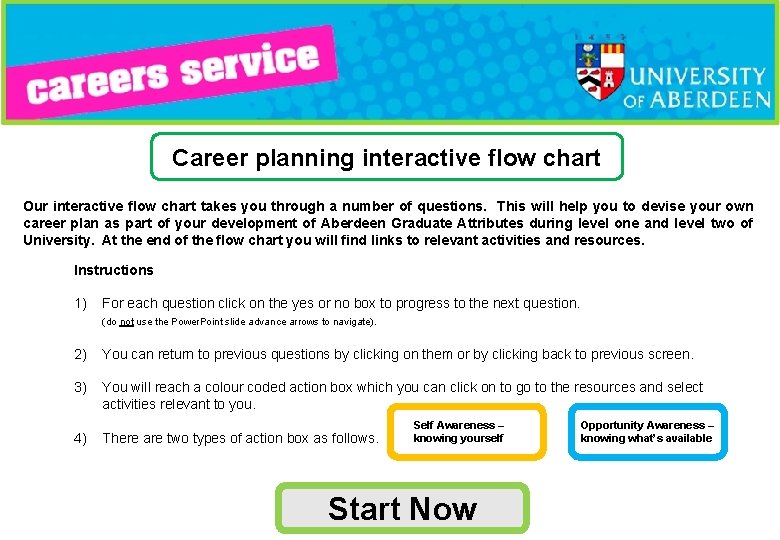 careers service

UNIVERSITY OF ABERDEEN

Career planning interactive flow chart

Our interactive flow chart takes you through a number of questions. This will help you to devise your own career plan as part of your development of Aberdeen Graduate Attributes during level one and level two of University. At the end of the flow chart you will find links to relevant activities and resources.

Instructions

1) For each question click on the yes or no box to progress to the next question.
(do not use the PowerPoint slide advance arrows to navigate).

2) You can return to previous questions by clicking on them or by clicking back to previous screen.

3) You will reach a colour coded action box which you can click on to go to the resources and select activities relevant to you.

4) There are two types of action box as follows.

Self Awareness – knowing yourself

Opportunity Awareness – knowing what's available

Start Now